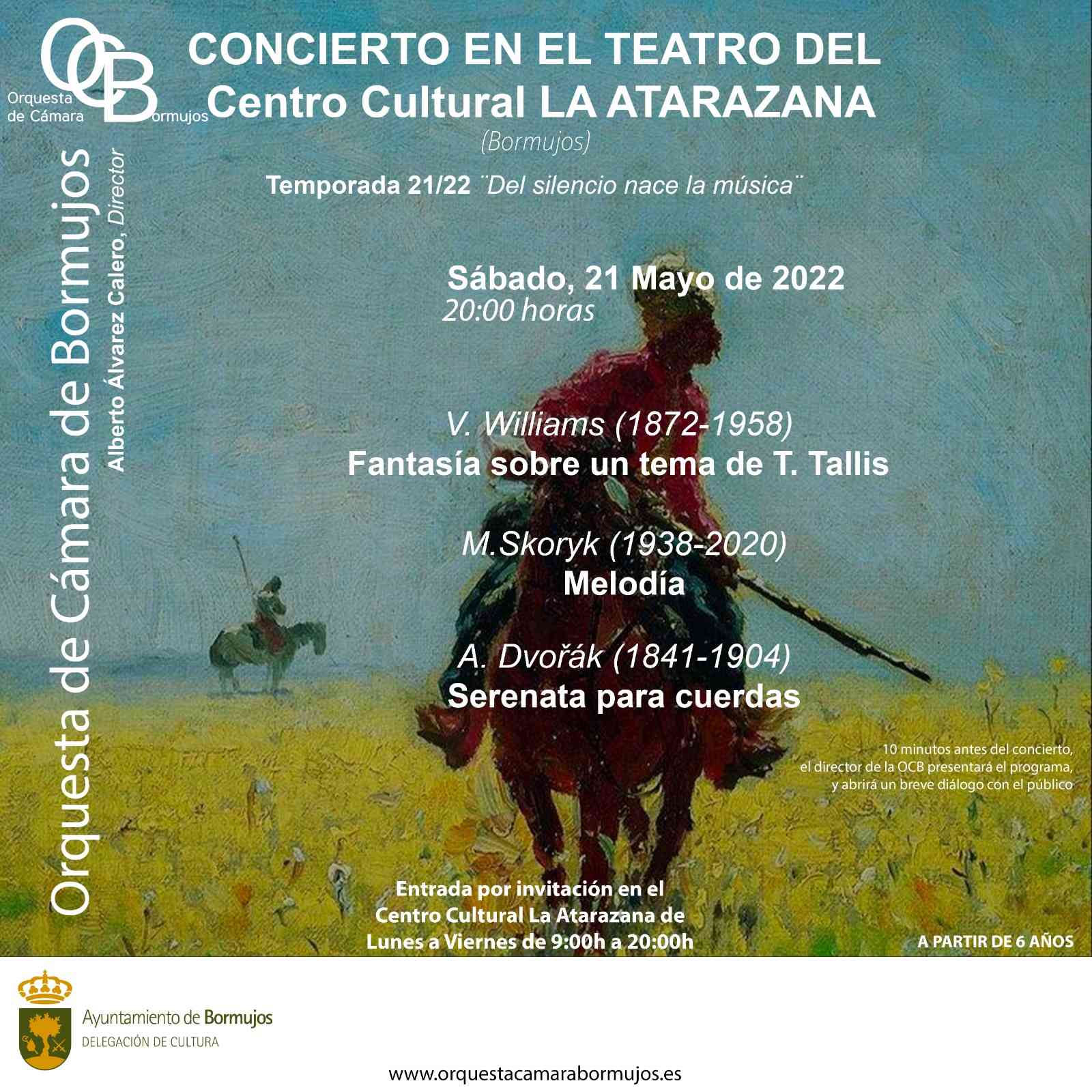 OCB
Orquesta de Cámara Bormujos

CONCIERTO EN EL TEATRO DEL Centro Cultural LA ATARAZANA
(Bormujos)

Temporada 21/22 ¨Del silencio nace la música¨

Orquesta de Cámara de Bormujos
Alberto Álvarez Calero, Director

Sábado, 21 Mayo de 2022
20:00 horas

V. Williams (1872-1958)
Fantasía sobre un tema de T. Tallis

M.Skoryk (1938-2020)
Melodía

A. Dvořák (1841-1904)
Serenata para cuerdas

10 minutos antes del concierto, el director de la OCB presentará el programa, y abrirá un breve diálogo con el público

Entrada por invitación en el Centro Cultural La Atarazana de Lunes a Viernes de 9:00h a 20:00h

A PARTIR DE 6 AÑOS

Ayuntamiento de Bormujos
DELEGACIÓN DE CULTURA

www.orquestacamarabormujos.es